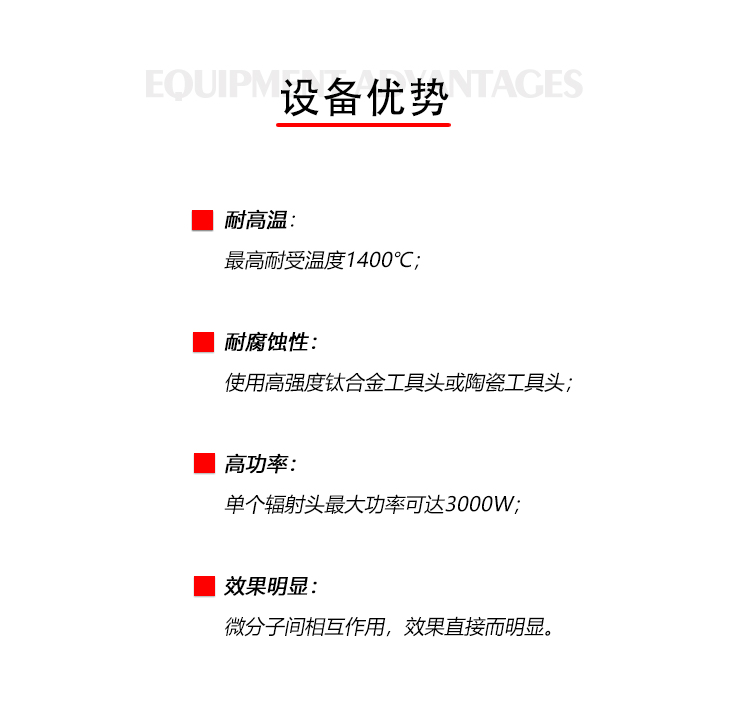 EQUIPMENT ADVANTAGES
设备优势

耐高温：
最高耐受温度1400℃；

耐腐蚀性：
使用高强度钛合金工具头或陶瓷工具头；

高功率：
单个辐射头最大功率可达3000W；

效果明显：
微分子间相互作用，效果直接而明显。